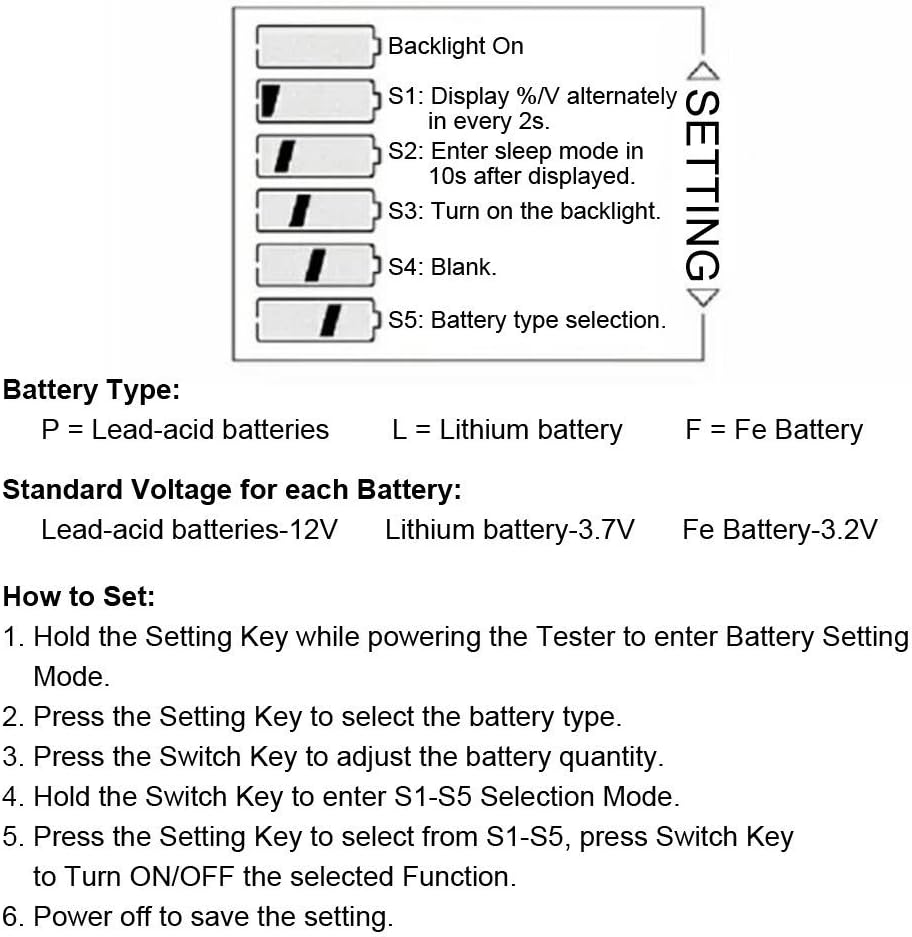 Backlight On

S1: Display %/V alternately in every 2s.

S2: Enter sleep mode in 10s after displayed.

S3: Turn on the backlight.

S4: Blank.

S5: Battery type selection.

SETTING

Battery Type:

P = Lead-acid batteries L = Lithium battery F = Fe Battery

Standard Voltage for each Battery:

Lead-acid batteries-12V Lithium battery-3.7V Fe Battery-3.2V

How to Set:

1. Hold the Setting Key while powering the Tester to enter Battery Setting Mode.
2. Press the Setting Key to select the battery type.
3. Press the Switch Key to adjust the battery quantity.
4. Hold the Switch Key to enter S1-S5 Selection Mode.
5. Press the Setting Key to select from S1-S5, press Switch Key to Turn ON/OFF the selected Function.
6. Power off to save the setting.